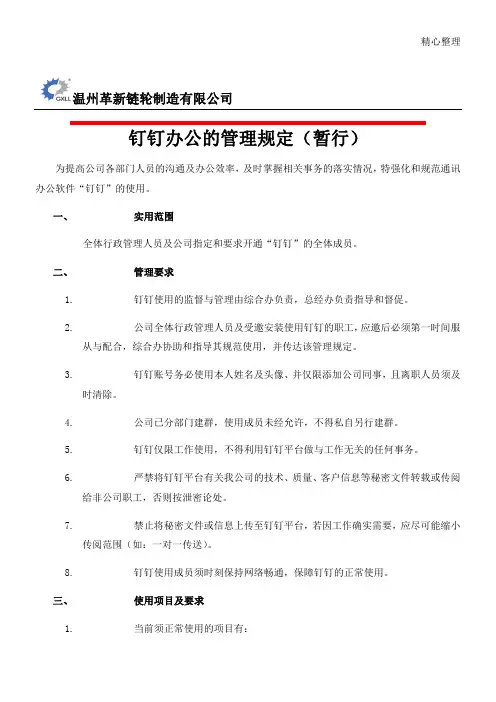 精心整理

GXLL 温州革新链轮制造有限公司

钉钉办公的管理规定（暂行）

为提高公司各部门人员的沟通及办公效率，及时掌握相关事务的落实情况，特强化和规范通讯办公软件“钉钉”的使用。

一、 实用范围

全体行政管理人员及公司指定和要求开通“钉钉”的全体成员。

二、 管理要求

1. 钉钉使用的监督与管理由综合办负责，总经办负责指导和督促。

2. 公司全体行政管理人员及受邀安装使用钉钉的职工，应邀后必须第一时间服从与配合，综合办协助和指导其规范使用，并传达该管理规定。

3. 钉钉账号务必使用本人姓名及头像、并仅限添加公司同事，且离职人员须及时清除。

4. 公司已分部门建群，使用成员未经允许，不得私自另行建群。

5. 钉钉仅限工作使用，不得利用钉钉平台做与工作无关的任何事务。

6. 严禁将钉钉平台有关我公司的技术、质量、客户信息等秘密文件转载或传阅给非公司职工，否则按泄密论处。

7. 禁止将秘密文件或信息上传至钉钉平台，若因工作确实需要，应尽可能缩小传阅范围（如：一对一传送）。

8. 钉钉使用成员须时刻保持网络畅通，保障钉钉的正常使用。

三、 使用项目及要求

1. 当前须正常使用的项目有：